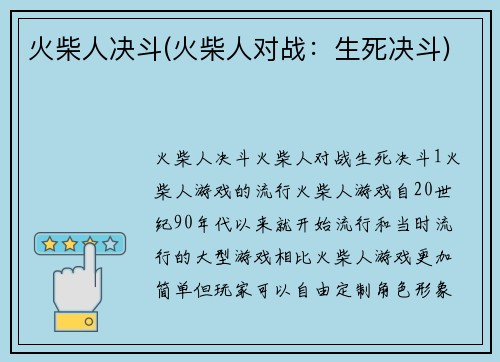 火柴人决斗(火柴人对战：生死决斗)

火柴人决斗火柴人对战生死决斗1火柴人游戏的流行火柴人游戏自20世纪90年代以来就开始流行和当时流行的大型游戏相比火柴人游戏更加简单但玩家可以自由定制角色形象